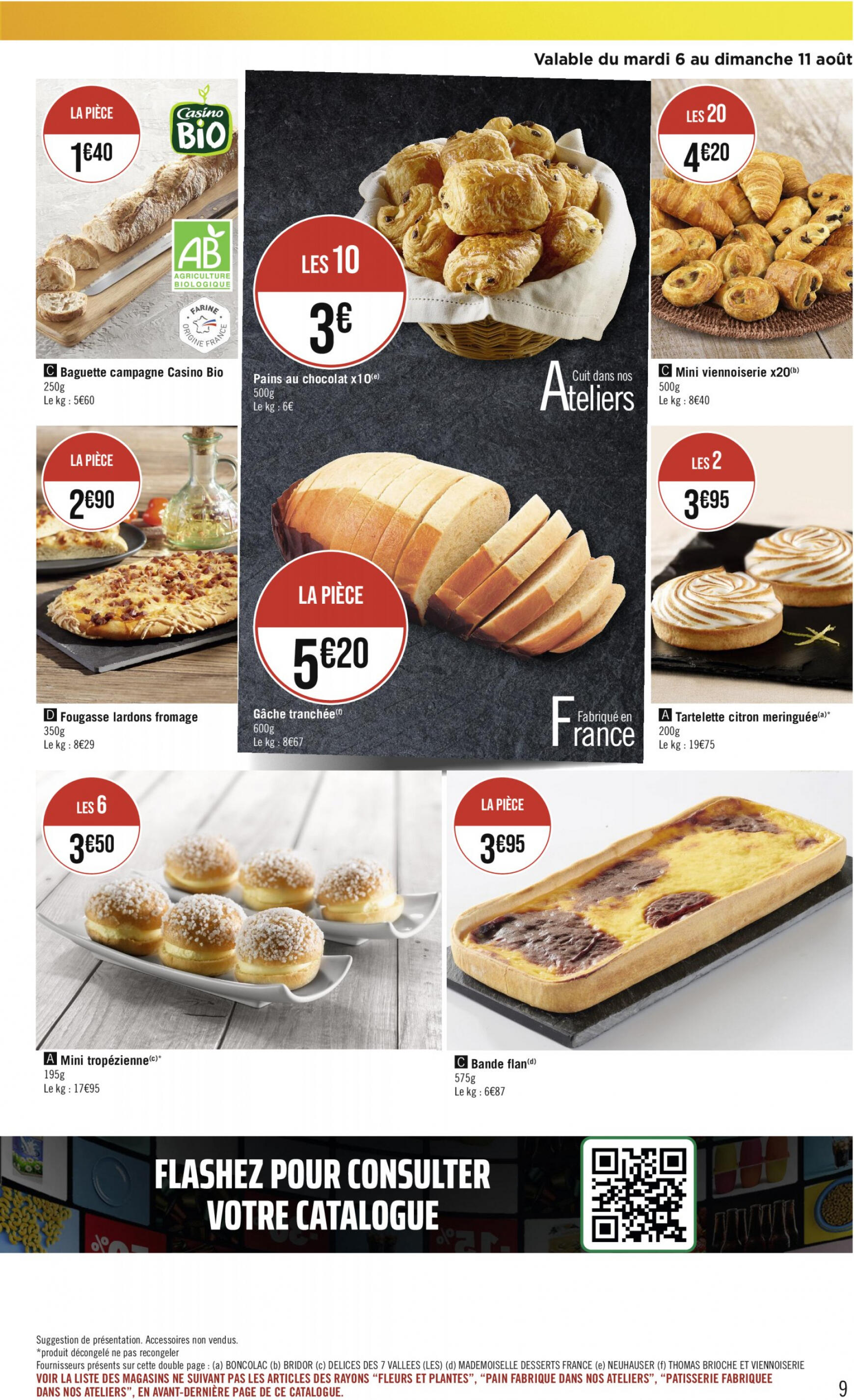 Valable du mardi 6 au dimanche 11 août

LA PIÈCE
1€40

Casino BIO

AB AGRICULTURE BIOLOGIQUE

FARINE ORIGINE FRANCE

C Baguette campagne Casino Bio
250g
Le kg : 5€60

LES 10
3€

Pains au chocolat x10$^{(e)}$
500g
Le kg : 6€

Cuit dans nos Ateliers

LES 20
4€20

C Mini viennoiserie x20$^{(b)}$
500g
Le kg : 8€40

LA PIÈCE
2€90

D Fougasse lardons fromage
350g
Le kg : 8€29

LA PIÈCE
5€20

Gâche tranchée$^{(f)}$
600g
Le kg : 8€67

Fabriqué en France

LES 2
3€95

A Tartelette citron meringuée$^{(a)*}$
200g
Le kg : 19€75

LES 6
3€50

A Mini tropézienne$^{(c)*}$
195g
Le kg : 17€95

LA PIÈCE
3€95

C Bande flan$^{(d)}$
575g
Le kg : 6€87

FLASHEZ POUR CONSULTER
VOTRE CATALOGUE

Suggestion de présentation. Accessoires non vendus.
*produit décongelé ne pas recongeler
Fournisseurs présents sur cette double page : (a) BONCOLAC (b) BRIDOR (c) DELICES DES 7 VALLEES (LES) (d) MADEMOISELLE DESSERTS FRANCE (e) NEUHAUSER (f) THOMAS BRIOCHE ET VIENNOISERIE
VOIR LA LISTE DES MAGASINS NE SUIVANT PAS LES ARTICLES DES RAYONS "FLEURS ET PLANTES", "PAIN FABRIQUE DANS NOS ATELIERS", "PATISSERIE FABRIQUEE DANS NOS ATELIERS", EN AVANT-DERNIÈRE PAGE DE CE CATALOGUE.

9